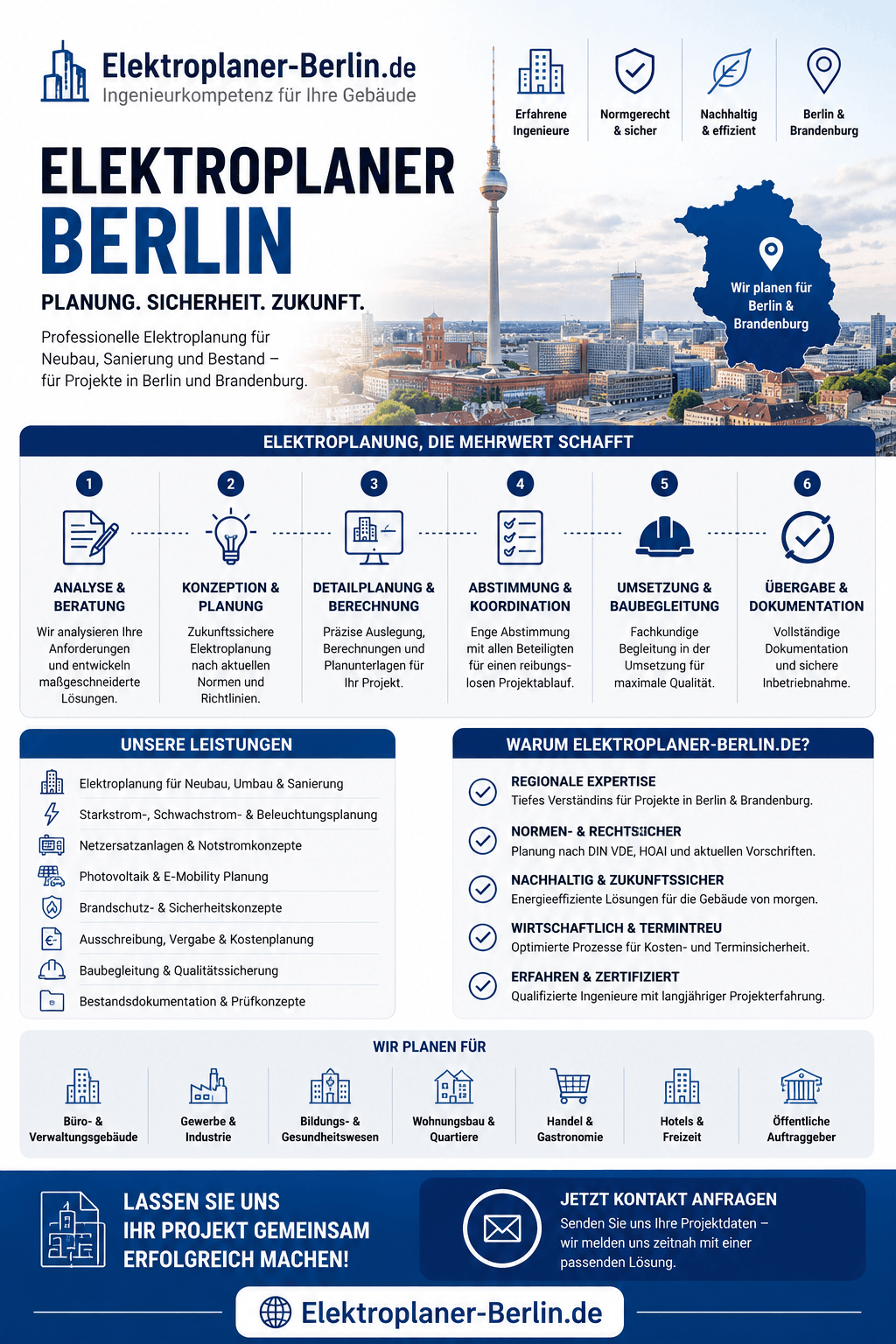 Elektroplaner-Berlin.de
Ingenieurkompetenz für Ihre Gebäude

Erfahrene Ingenieure

Normgerecht & sicher

Nachhaltig & effizient

Berlin & Brandenburg

ELEKTROPLANER
BERLIN

PLANUNG. SICHERHEIT. ZUKUNFT.

Professionelle Elektroplanung für Neubau, Sanierung und Bestand – für Projekte in Berlin und Brandenburg.

Wir planen für Berlin & Brandenburg

ELEKTROPLANUNG, DIE MEHRWERT SCHAFFT

1
ANALYSE & BERATUNG
Wir analysieren Ihre Anforderungen und entwickeln maßgeschneiderte Lösungen.

2
KONZEPTION & PLANUNG
Zukunftssichere Elektroplanung nach aktuellen Normen und Richtlinien.

3
DETAILPLANUNG & BERECHNUNG
Präzise Auslegung, Berechnungen und Planunterlagen für Ihr Projekt.

4
ABSTIMMUNG & KOORDINATION
Enge Abstimmung mit allen Beteiligten für einen reibungslosen Projektablauf.

5
UMSETZUNG & BAUBEGLEITUNG
Fachkundige Begleitung in der Umsetzung für maximale Qualität.

6
ÜBERGABE & DOKUMENTATION
Vollständige Dokumentation und sichere Inbetriebnahme.

UNSERE LEISTUNGEN

Elektroplanung für Neubau, Umbau & Sanierung
Starkstrom-, Schwachstrom- & Beleuchtungsplanung
Netzersatzanlagen & Notstromkonzepte
Photovoltaik & E-Mobility Planung
Brandschutz- & Sicherheitskonzepte
Ausschreibung, Vergabe & Kostenplanung
Baubegleitung & Qualitätssicherung
Bestandsdokumentation & Prüfkonzepte

WARUM ELEKTROPLANER-BERLIN.DE?

REGIONALE EXPERTISE
Tiefes Verständins für Projekte in Berlin & Brandenburg.

NORMEN- & RECHTSSICHER
Planung nach DIN VDE, HOAI und aktuellen Vorschriften.

NACHHALTIG & ZUKUNFTSSICHER
Energieeffiziente Lösungen für die Gebäude von morgen.

WIRTSCHAFTLICH & TERMINTREU
Optimierte Prozesse für Kosten- und Terminsicherheit.

ERFAHREN & ZERTIFIZIERT
Qualifizierte Ingenieure mit langjähriger Projekterfahrung.

WIR PLANEN FÜR

Büro- & Verwaltungsgebäude
Gewerbe & Industrie
Bildungs- & Gesundheitswesen
Wohnungsbau & Quartiere
Handel & Gastronomie
Hotels & Freizeit
Öffentliche Auftraggeber

LASSEN SIE UNS IHR PROJEKT GEMEINSAM ERFOLGREICH MACHEN!

JETZT KONTAKT ANFRAGEN
Senden Sie uns Ihre Projektdaten – wir melden uns zeitnah mit einer passenden Lösung.

Elektroplaner-Berlin.de